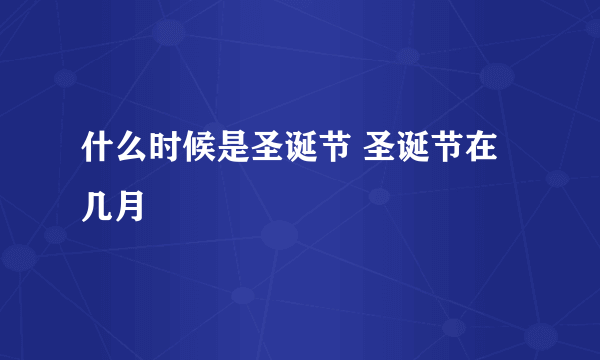 什么时候是圣诞节 圣诞节在几月